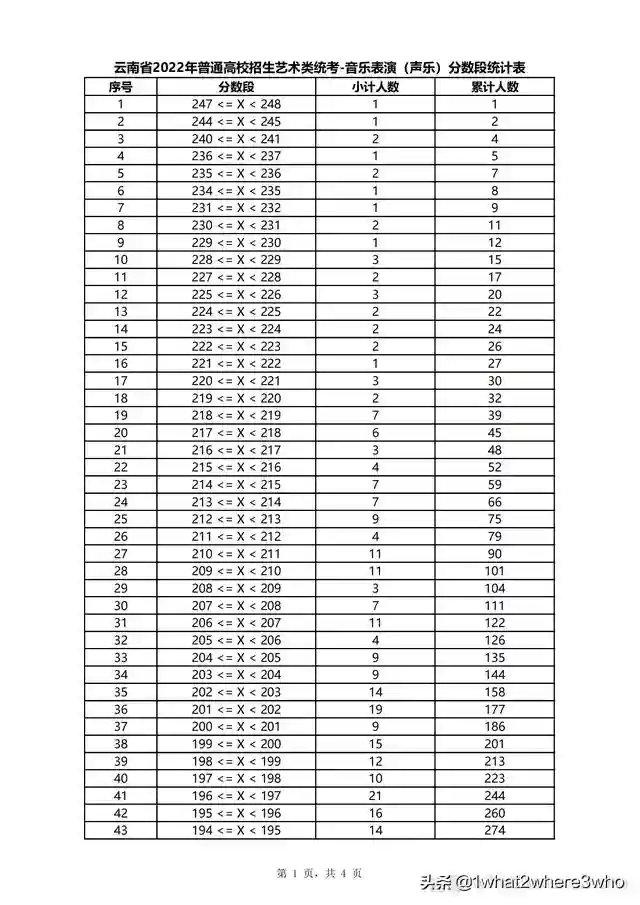 云南省2022年普通高校招生艺术类统考-音乐表演（声乐）分数段统计表

| 序号 | 分数段 | 小计人数 | 累计人数 |
|---|---|---|---|
| 1 | 247 <= X < 248 | 1 | 1 |
| 2 | 244 <= X < 245 | 1 | 2 |
| 3 | 240 <= X < 241 | 2 | 4 |
| 4 | 236 <= X < 237 | 1 | 5 |
| 5 | 235 <= X < 236 | 2 | 7 |
| 6 | 234 <= X < 235 | 1 | 8 |
| 7 | 231 <= X < 232 | 1 | 9 |
| 8 | 230 <= X < 231 | 2 | 11 |
| 9 | 229 <= X < 230 | 1 | 12 |
| 10 | 228 <= X < 229 | 3 | 15 |
| 11 | 227 <= X < 228 | 2 | 17 |
| 12 | 225 <= X < 226 | 3 | 20 |
| 13 | 224 <= X < 225 | 2 | 22 |
| 14 | 223 <= X < 224 | 2 | 24 |
| 15 | 222 <= X < 223 | 2 | 26 |
| 16 | 221 <= X < 222 | 1 | 27 |
| 17 | 220 <= X < 221 | 3 | 30 |
| 18 | 219 <= X < 220 | 2 | 32 |
| 19 | 218 <= X < 219 | 7 | 39 |
| 20 | 217 <= X < 218 | 6 | 45 |
| 21 | 216 <= X < 217 | 3 | 48 |
| 22 | 215 <= X < 216 | 4 | 52 |
| 23 | 214 <= X < 215 | 7 | 59 |
| 24 | 213 <= X < 214 | 7 | 66 |
| 25 | 212 <= X < 213 | 9 | 75 |
| 26 | 211 <= X < 212 | 4 | 79 |
| 27 | 210 <= X < 211 | 11 | 90 |
| 28 | 209 <= X < 210 | 11 | 101 |
| 29 | 208 <= X < 209 | 3 | 104 |
| 30 | 207 <= X < 208 | 7 | 111 |
| 31 | 206 <= X < 207 | 11 | 122 |
| 32 | 205 <= X < 206 | 4 | 126 |
| 33 | 204 <= X < 205 | 9 | 135 |
| 34 | 203 <= X < 204 | 9 | 144 |
| 35 | 202 <= X < 203 | 14 | 158 |
| 36 | 201 <= X < 202 | 19 | 177 |
| 37 | 200 <= X < 201 | 9 | 186 |
| 38 | 199 <= X < 200 | 15 | 201 |
| 39 | 198 <= X < 199 | 12 | 213 |
| 40 | 197 <= X < 198 | 10 | 223 |
| 41 | 196 <= X < 197 | 21 | 244 |
| 42 | 195 <= X < 196 | 16 | 260 |
| 43 | 194 <= X < 195 | 14 | 274 |

第 1 页，共 4 页

头条 @1what2where3who